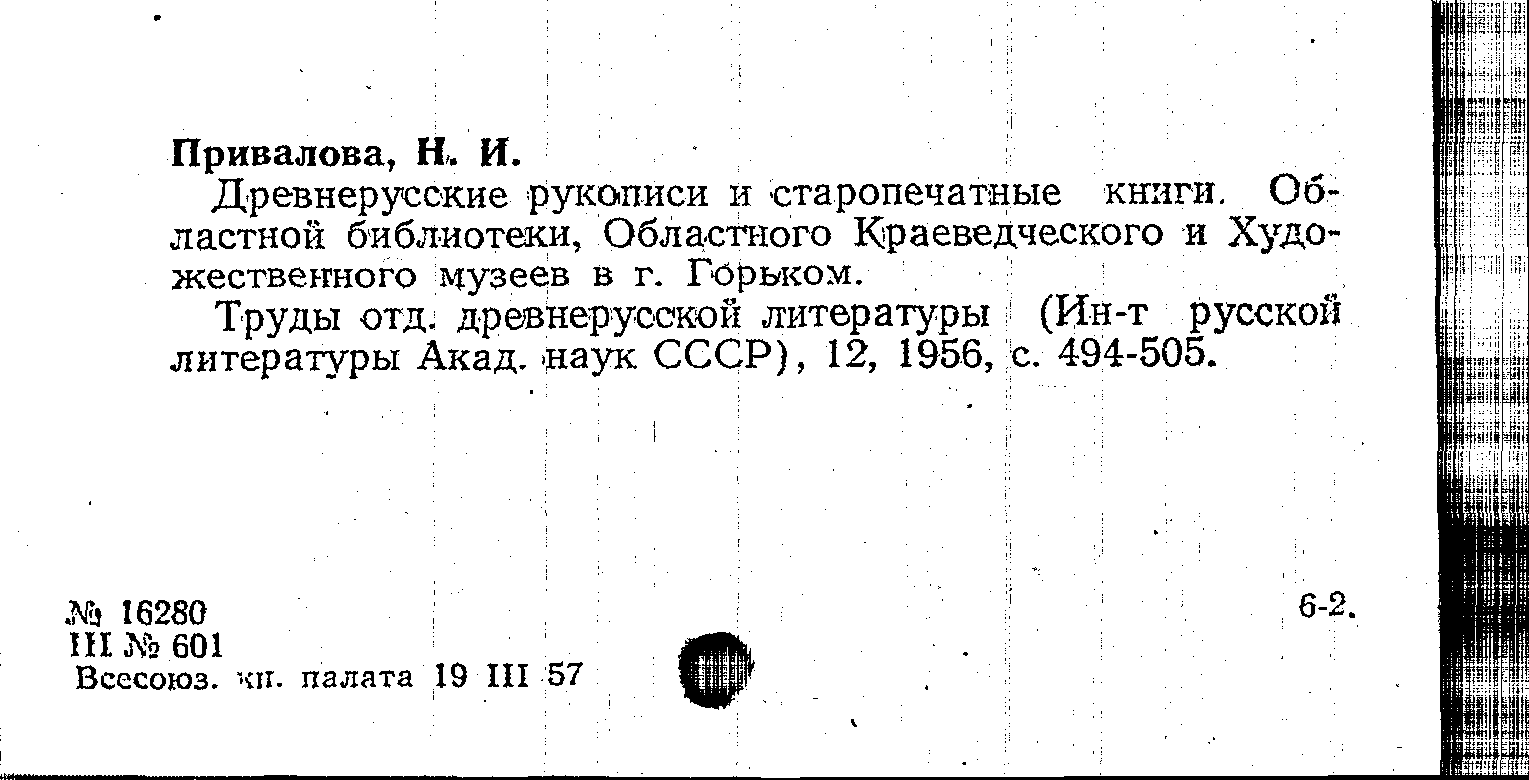 Привалова, Н. И.

Древнерусские рукописи и старопечатные книги. Областной библиотеки, Областного Краеведческого и Художественного музеев в г. Горьком.

Труды отд. древнерусской литературы (Ин-т русской литературы Акад. наук СССР), 12, 1956, с. 494-505.

№ 16280
III № 601
Всесоюз. кн. палата 19 III 57

6-2.